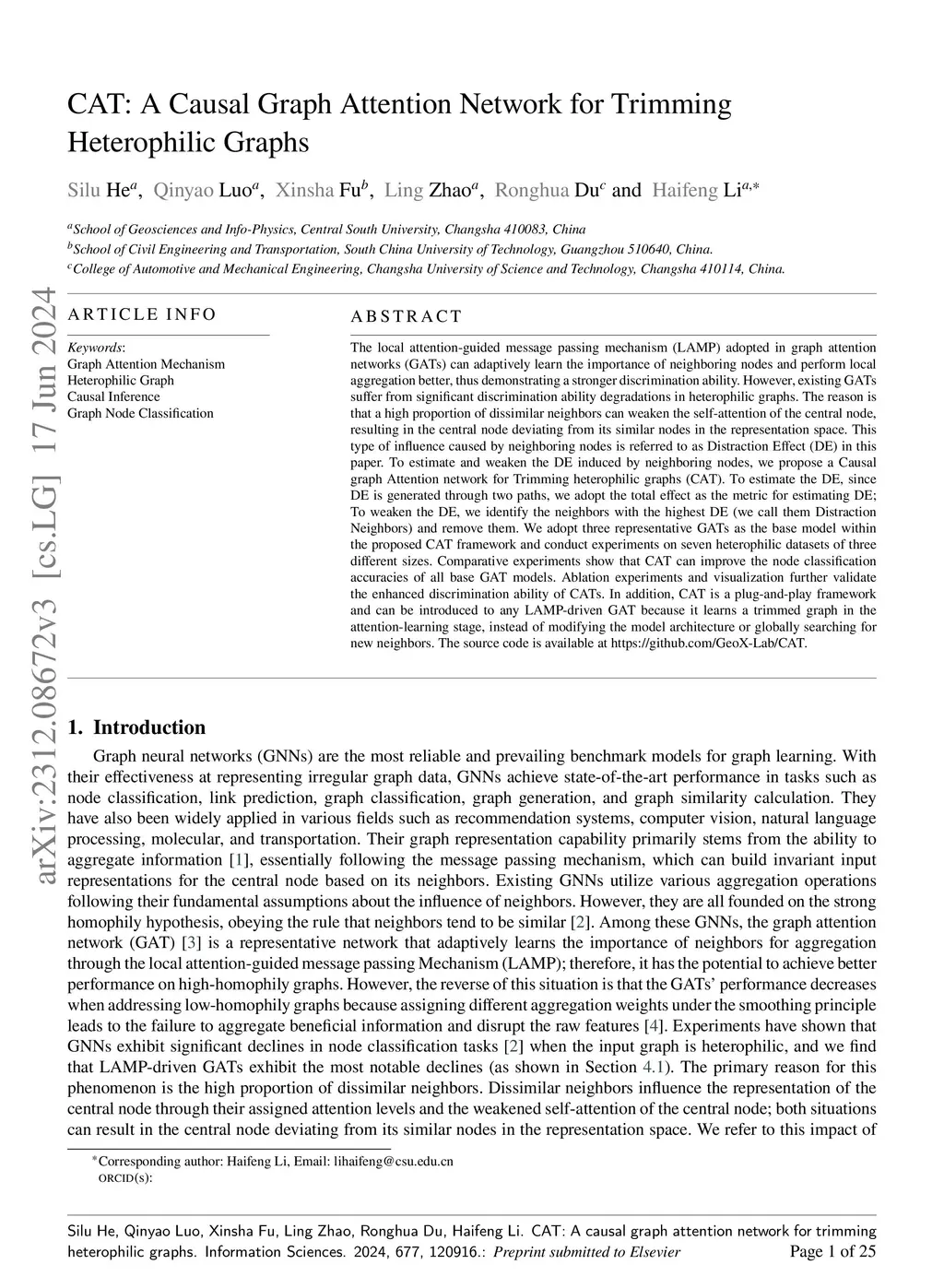 CAT: A Causal Graph Attention Network for Trimming Heterophilic Graphs

Silu He$^{a}$, Qinyao Luo$^{a}$, Xinsha Fu$^{b}$, Ling Zhao$^{a}$, Ronghua Du$^{c}$ and Haifeng Li$^{a,*}$

$^{a}$School of Geosciences and Info-Physics, Central South University, Changsha 410083, China
$^{b}$School of Civil Engineering and Transportation, South China University of Technology, Guangzhou 510640, China.
$^{c}$College of Automotive and Mechanical Engineering, Changsha University of Science and Technology, Changsha 410114, China.

arXiv:2312.08672v3 [cs.LG] 17 Jun 2024

ARTICLE INFO

Keywords:
Graph Attention Mechanism
Heterophilic Graph
Causal Inference
Graph Node Classification

ABSTRACT

The local attention-guided message passing mechanism (LAMP) adopted in graph attention networks (GATs) can adaptively learn the importance of neighboring nodes and perform local aggregation better, thus demonstrating a stronger discrimination ability. However, existing GATs suffer from significant discrimination ability degradations in heterophilic graphs. The reason is that a high proportion of dissimilar neighbors can weaken the self-attention of the central node, resulting in the central node deviating from its similar nodes in the representation space. This type of influence caused by neighboring nodes is referred to as Distraction Effect (DE) in this paper. To estimate and weaken the DE induced by neighboring nodes, we propose a Causal graph Attention network for Trimming heterophilic graphs (CAT). To estimate the DE, since DE is generated through two paths, we adopt the total effect as the metric for estimating DE; To weaken the DE, we identify the neighbors with the highest DE (we call them Distraction Neighbors) and remove them. We adopt three representative GATs as the base model within the proposed CAT framework and conduct experiments on seven heterophilic datasets of three different sizes. Comparative experiments show that CAT can improve the node classification accuracies of all base GAT models. Ablation experiments and visualization further validate the enhanced discrimination ability of CATs. In addition, CAT is a plug-and-play framework and can be introduced to any LAMP-driven GAT because it learns a trimmed graph in the attention-learning stage, instead of modifying the model architecture or globally searching for new neighbors. The source code is available at https://github.com/GeoX-Lab/CAT.

1. Introduction

Graph neural networks (GNNs) are the most reliable and prevailing benchmark models for graph learning. With their effectiveness at representing irregular graph data, GNNs achieve state-of-the-art performance in tasks such as node classification, link prediction, graph classification, graph generation, and graph similarity calculation. They have also been widely applied in various fields such as recommendation systems, computer vision, natural language processing, molecular, and transportation. Their graph representation capability primarily stems from the ability to aggregate information [1], essentially following the message passing mechanism, which can build invariant input representations for the central node based on its neighbors. Existing GNNs utilize various aggregation operations following their fundamental assumptions about the influence of neighbors. However, they are all founded on the strong homophily hypothesis, obeying the rule that neighbors tend to be similar [2]. Among these GNNs, the graph attention network (GAT) [3] is a representative network that adaptively learns the importance of neighbors for aggregation through the local attention-guided message passing Mechanism (LAMP); therefore, it has the potential to achieve better performance on high-homophily graphs. However, the reverse of this situation is that the GATs' performance decreases when addressing low-homophily graphs because assigning different aggregation weights under the smoothing principle leads to the failure to aggregate beneficial information and disrupt the raw features [4]. Experiments have shown that GNNs exhibit significant declines in node classification tasks [2] when the input graph is heterophilic, and we find that LAMP-driven GATs exhibit the most notable declines (as shown in Section 4.1). The primary reason for this phenomenon is the high proportion of dissimilar neighbors. Dissimilar neighbors influence the representation of the central node through their assigned attention levels and the weakened self-attention of the central node; both situations can result in the central node deviating from its similar nodes in the representation space. We refer to this impact of

$^{*}$Corresponding author: Haifeng Li, Email: lihaifeng@csu.edu.cn
ORCID(s):

Silu He, Qinyao Luo, Xinsha Fu, Ling Zhao, Ronghua Du, Haifeng Li. CAT: A causal graph attention network for trimming heterophilic graphs. Information Sciences. 2024, 677, 120916.: Preprint submitted to Elsevier Page 1 of 25